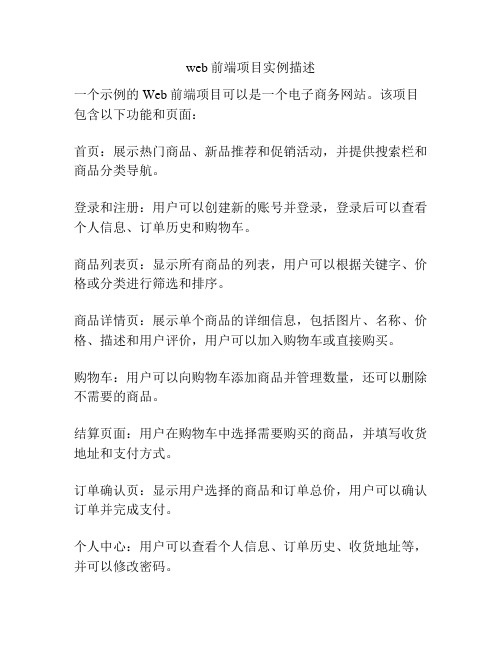 web 前端项目实例描述

一个示例的 Web 前端项目可以是一个电子商务网站。该项目包含以下功能和页面：

首页：展示热门商品、新品推荐和促销活动，并提供搜索栏和商品分类导航。

登录和注册：用户可以创建新的账号并登录，登录后可以查看个人信息、订单历史和购物车。

商品列表页：显示所有商品的列表，用户可以根据关键字、价格或分类进行筛选和排序。

商品详情页：展示单个商品的详细信息，包括图片、名称、价格、描述和用户评价，用户可以加入购物车或直接购买。

购物车：用户可以向购物车添加商品并管理数量，还可以删除不需要的商品。

结算页面：用户在购物车中选择需要购买的商品，并填写收货地址和支付方式。

订单确认页：显示用户选择的商品和订单总价，用户可以确认订单并完成支付。

个人中心：用户可以查看个人信息、订单历史、收货地址等，并可以修改密码。